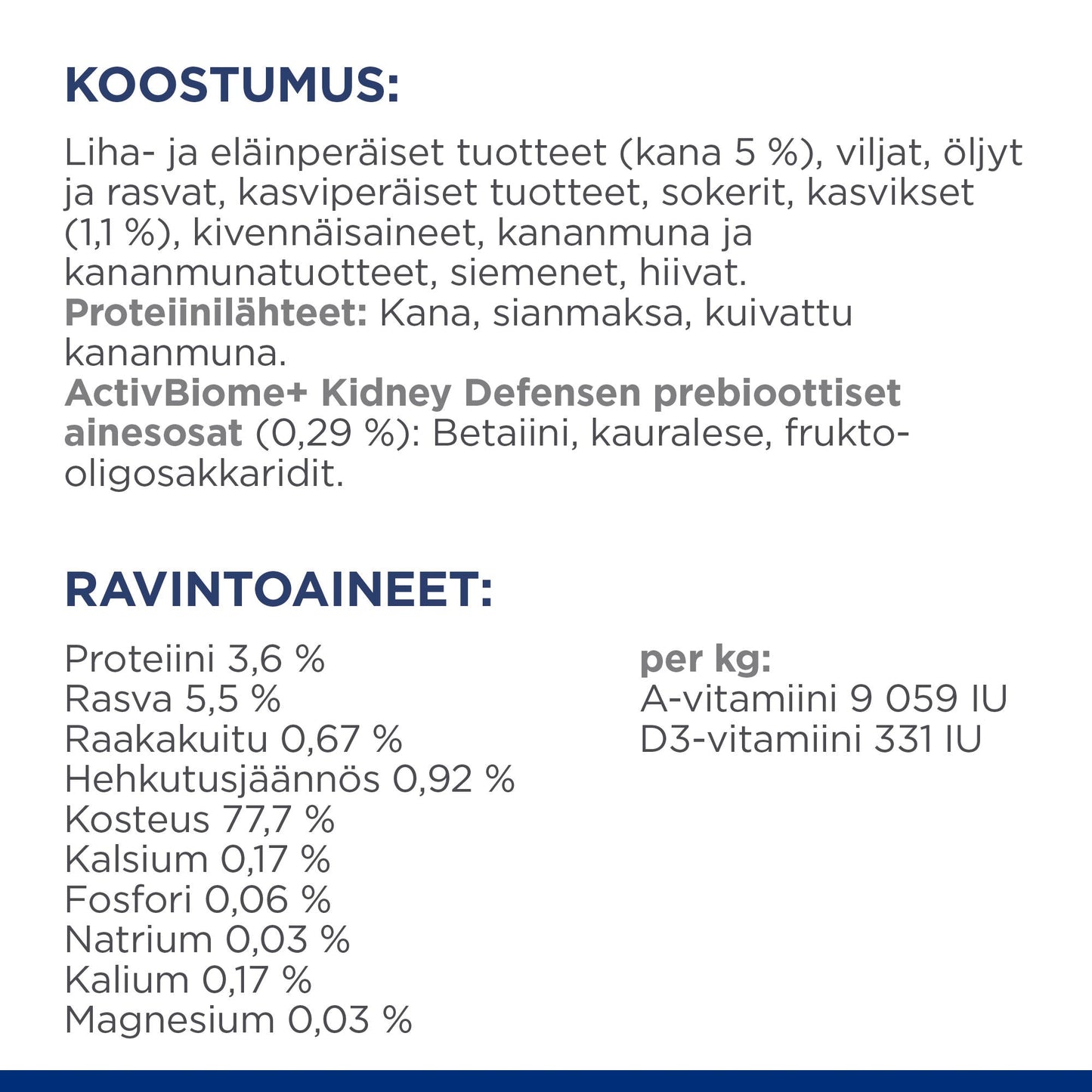 KOOSTUMUS:

Liha- ja eläinperäiset tuotteet (kana 5 %), viljat, öljyt ja rasvat, kasviperäiset tuotteet, sokerit, kasvikset (1,1 %), kivennäisaineet, kananmuna ja kananmunatuotteet, siemenet, hiivat.
Proteiinilähteet: Kana, sianmaksa, kuivattu kananmuna.
ActivBiome+ Kidney Defensen prebioottiset ainesosat (0,29 %): Betaiini, kauralese, frukto-oligosakkaridit.

RAVINTOAINEET:

Proteiini 3,6 %
Rasva 5,5 %
Raakakuitu 0,67 %
Hehkutusjäännös 0,92 %
Kosteus 77,7 %
Kalsium 0,17 %
Fosfori 0,06 %
Natrium 0,03 %
Kalium 0,17 %
Magnesium 0,03 %

per kg:
A-vitamiini 9 059 IU
D3-vitamiini 331 IU